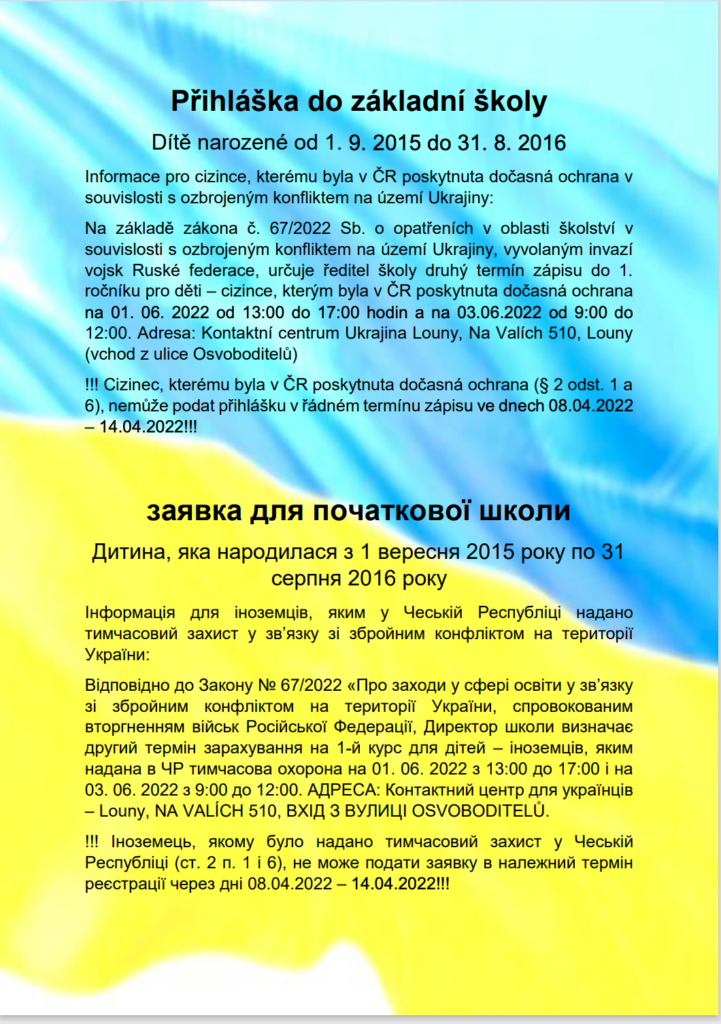 Přihláška do základní školy

Dítě narozené od 1. 9. 2015 do 31. 8. 2016

Informace pro cizince, kterému byla v ČR poskytnuta dočasná ochrana v souvislosti s ozbrojeným konfliktem na území Ukrajiny:

Na základě zákona č. 67/2022 Sb. o opatřeních v oblasti školství v souvislosti s ozbrojeným konfliktem na území Ukrajiny, vyvolaným invazí vojsk Ruské federace, určuje ředitel školy druhý termín zápisu do 1. ročníku pro děti – cizince, kterým byla v ČR poskytnuta dočasná ochrana na 01. 06. 2022 od 13:00 do 17:00 hodin a na 03.06.2022 od 9:00 do 12:00. Adresa: Kontaktní centrum Ukrajina Louny, Na Valích 510, Louny (vchod z ulice Osvoboditelů)

!!! Cizinec, kterému byla v ČR poskytnuta dočasná ochrana (§ 2 odst. 1 a 6), nemůže podat přihlášku v řádném termínu zápisu ve dnech 08.04.2022 – 14.04.2022!!!

заявка для початкової школи

Дитина, яка народилася з 1 вересня 2015 року по 31 серпня 2016 року

Інформація для іноземців, яким у Чеській Республіці надано тимчасовий захист у зв'язку зі збройним конфліктом на території України:

Відповідно до Закону № 67/2022 «Про заходи у сфері освіти у зв'язку зі збройним конфліктом на території України, спровокованим вторгненням військ Російської Федерації, Директор школи визначає другий термін зарахування на 1-й курс для дітей – іноземців, яким надана в ЧР тимчасова охорона на 01. 06. 2022 з 13:00 до 17:00 і на 03. 06. 2022 з 9:00 до 12:00. АДРЕСА: Контактний центр для українців – Louny, NA VALÍCH 510, ВХІД З ВУЛИЦІ OSVOBODITELŮ.

!!! Іноземець, якому було надано тимчасовий захист у Чеській Республіці (ст. 2 п. 1 і 6), не може подати заявку в належний термін реєстрації через дні 08.04.2022 – 14.04.2022!!!